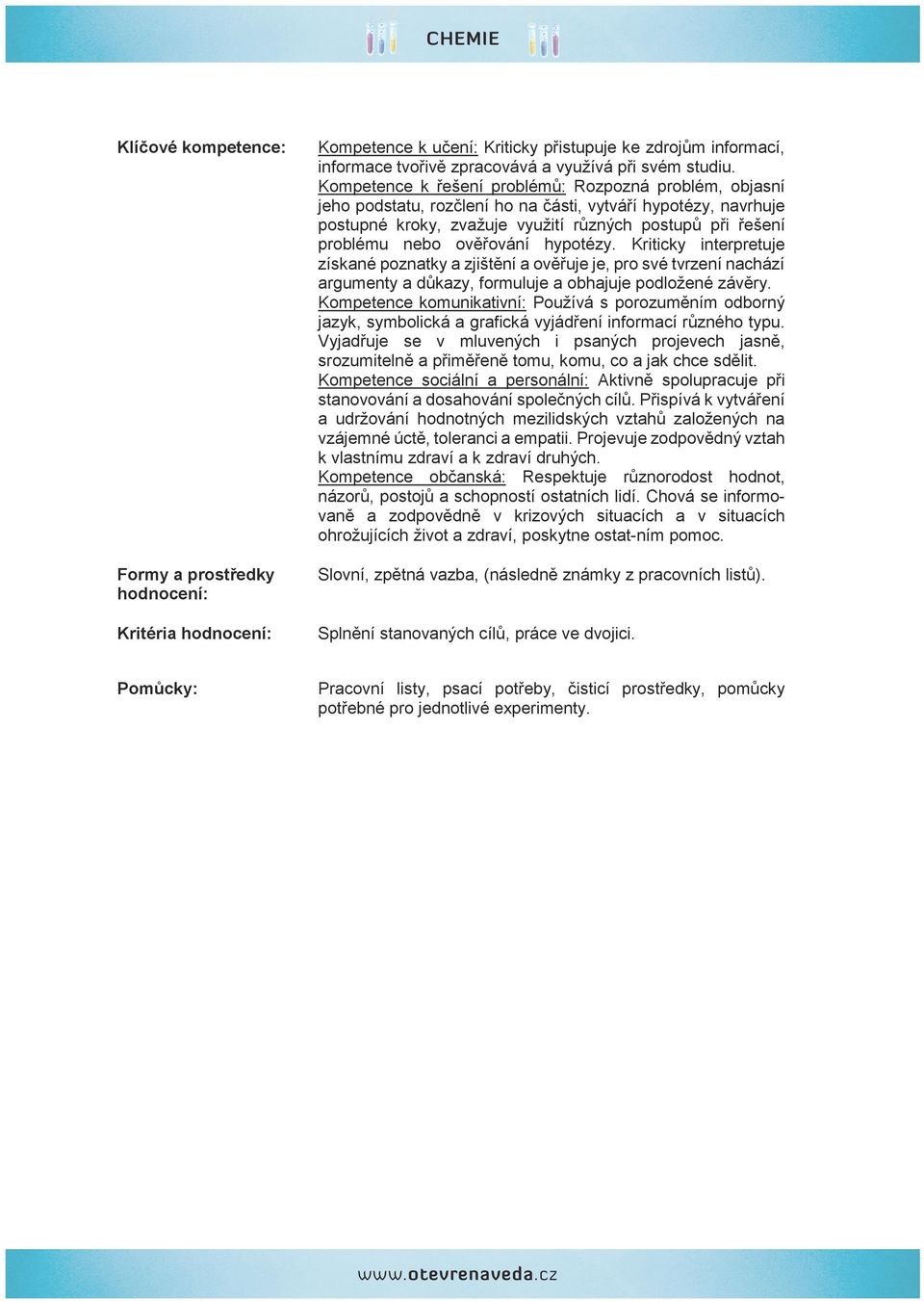 CHEMIE

Klíčové kompetence:

Kompetence k učení: Kriticky přistupuje ke zdrojům informací, informace tvořivě zpracovává a využívá při svém studiu.
Kompetence k řešení problémů: Rozpozná problém, objasní jeho podstatu, rozčlení ho na části, vytváří hypotézy, navrhuje postupné kroky, zvažuje využití různých postupů při řešení problému nebo ověřování hypotézy. Kriticky interpretuje získané poznatky a zjištění a ověřuje je, pro své tvrzení nachází argumenty a důkazy, formuluje a obhajuje podložené závěry.
Kompetence komunikativní: Používá s porozuměním odborný jazyk, symbolická a grafická vyjádření informací různého typu. Vyjadřuje se v mluvených i psaných projevech jasně, srozumitelně a přiměřeně tomu, komu, co a jak chce sdělit.
Kompetence sociální a personální: Aktivně spolupracuje při stanovování a dosahování společných cílů. Přispívá k vytváření a udržování hodnotných mezilidských vztahů založených na vzájemné úctě, toleranci a empatii. Projevuje zodpovědný vztah k vlastnímu zdraví a k zdraví druhých.
Kompetence občanská: Respektuje různorodost hodnot, názorů, postojů a schopností ostatních lidí. Chová se informovaně a zodpovědně v krizových situacích a v situacích ohrožujících život a zdraví, poskytne ostat-ním pomoc.

Formy a prostředky hodnocení:

Slovní, zpětná vazba, (následně známky z pracovních listů).

Kritéria hodnocení:

Splnění stanovaných cílů, práce ve dvojici.

Pomůcky:

Pracovní listy, psací potřeby, čisticí prostředky, pomůcky potřebné pro jednotlivé experimenty.

www.otevrenaveda.cz